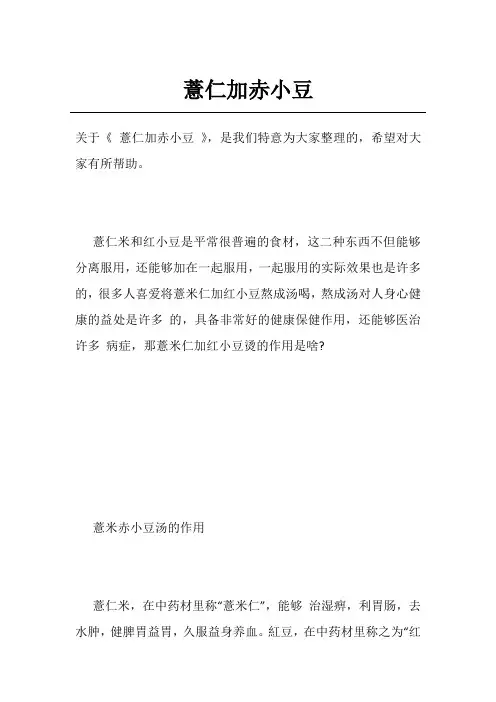 薏仁加赤小豆

关于《 薏仁加赤小豆 》，是我们特意为大家整理的，希望对大家有所帮助。

薏仁米和红小豆是平常很普遍的食材，这二种东西不但能够分离服用，还能够加在一起服用，一起服用的实际效果也是许多的，很多人喜爱将薏米仁加红小豆熬成汤喝，熬成汤对人身心健康的益处是许多 的，具备非常好的健康保健作用，还能够医治许多 病症，那薏米仁加红小豆烫的作用是啥?

薏米赤小豆汤的作用

薏仁米，在中药材里称“薏米仁”，能够 治湿痹，利胃肠，去水肿，健脾胃益胃，久服益身养血。紅豆，在中药材里称之为“红